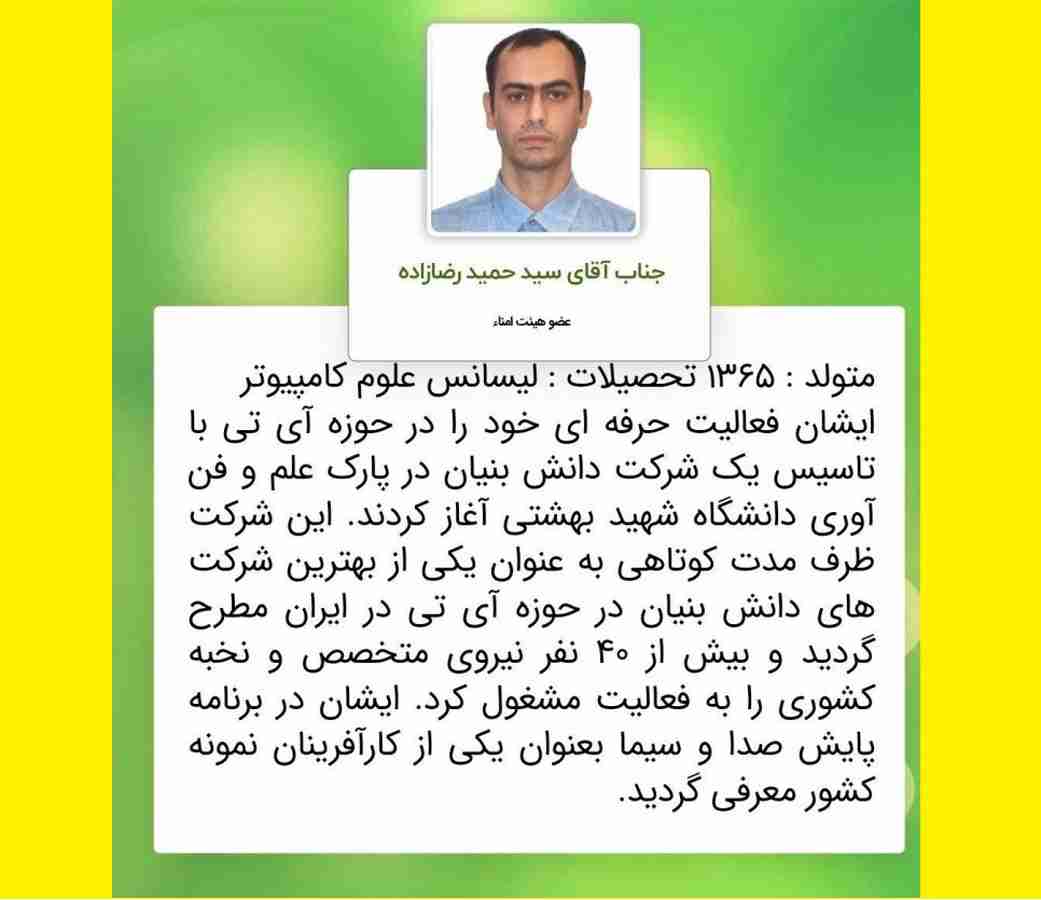 جناب آقای سید حمید رضازاده

عضو هیئت امناء

متولد : ۱۳۶۵ تحصیلات : لیسانس علوم کامپیوتر
ایشان فعالیت حرفه ای خود را در حوزه آی تی با تاسیس یک شرکت دانش بنیان در پارک علم و فن آوری دانشگاه شهید بهشتی آغاز کردند. این شرکت ظرف مدت کوتاهی به عنوان یکی از بهترین شرکت های دانش بنیان در حوزه آی تی در ایران مطرح گردید و بیش از ۴۰ نفر نیروی متخصص و نخبه کشوری را به فعالیت مشغول کرد. ایشان در برنامه پایش صدا و سیما بعنوان یکی از کارآفرینان نمونه کشور معرفی گردید.